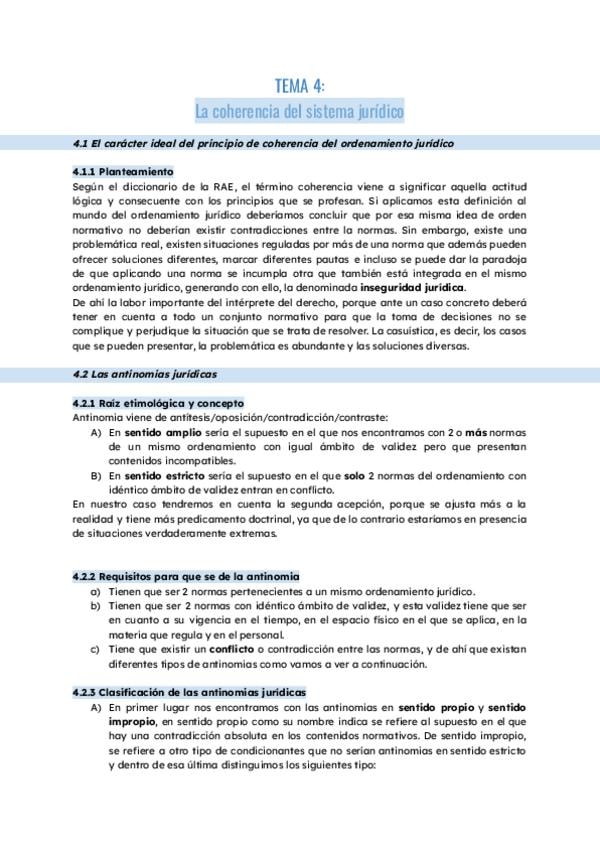 TEMA 4:
La coherencia del sistema jurídico

4.1 El carácter ideal del principio de coherencia del ordenamiento jurídico

4.1.1 Planteamiento
Según el diccionario de la RAE, el término coherencia viene a significar aquella actitud lógica y consecuente con los principios que se profesan. Si aplicamos esta definición al mundo del ordenamiento jurídico deberíamos concluir que por esa misma idea de orden normativo no deberían existir contradicciones entre la normas. Sin embargo, existe una problemática real, existen situaciones reguladas por más de una norma que además pueden ofrecer soluciones diferentes, marcar diferentes pautas e incluso se puede dar la paradoja de que aplicando una norma se incumpla otra que también está integrada en el mismo ordenamiento jurídico, generando con ello, la denominada inseguridad jurídica.
De ahí la labor importante del intérprete del derecho, porque ante un caso concreto deberá tener en cuenta a todo un conjunto normativo para que la toma de decisiones no se complique y perjudique la situación que se trata de resolver. La casuística, es decir, los casos que se pueden presentar, la problemática es abundante y las soluciones diversas.

4.2 Las antinomias jurídicas

4.2.1 Raíz etimológica y concepto
Antinomia viene de antítesis/oposición/contradicción/contraste:
A) En sentido amplio sería el supuesto en el que nos encontramos con 2 o más normas de un mismo ordenamiento con igual ámbito de validez pero que presentan contenidos incompatibles.
B) En sentido estricto sería el supuesto en el que solo 2 normas del ordenamiento con idéntico ámbito de validez entran en conflicto.
En nuestro caso tendremos en cuenta la segunda acepción, porque se ajusta más a la realidad y tiene más predicamento doctrinal, ya que de lo contrario estaríamos en presencia de situaciones verdaderamente extremas.

4.2.2 Requisitos para que se de la antinomia
a) Tienen que ser 2 normas pertenecientes a un mismo ordenamiento jurídico.
b) Tienen que ser 2 normas con idéntico ámbito de validez, y esta validez tiene que ser en cuanto a su vigencia en el tiempo, en el espacio físico en el que se aplica, en la materia que regula y en el personal.
c) Tiene que existir un conflicto o contradicción entre las normas, y de ahí que existan diferentes tipos de antinomias como vamos a ver a continuación.

4.2.3 Clasificación de las antinomias jurídicas
A) En primer lugar nos encontramos con las antinomias en sentido propio y sentido impropio, en sentido propio como su nombre indica se refiere al supuesto en el que hay una contradicción absoluta en los contenidos normativos. De sentido impropio, se refiere a otro tipo de condicionantes que no serían antinomias en sentido estricto y dentro de esa última distinguimos los siguientes tipo: